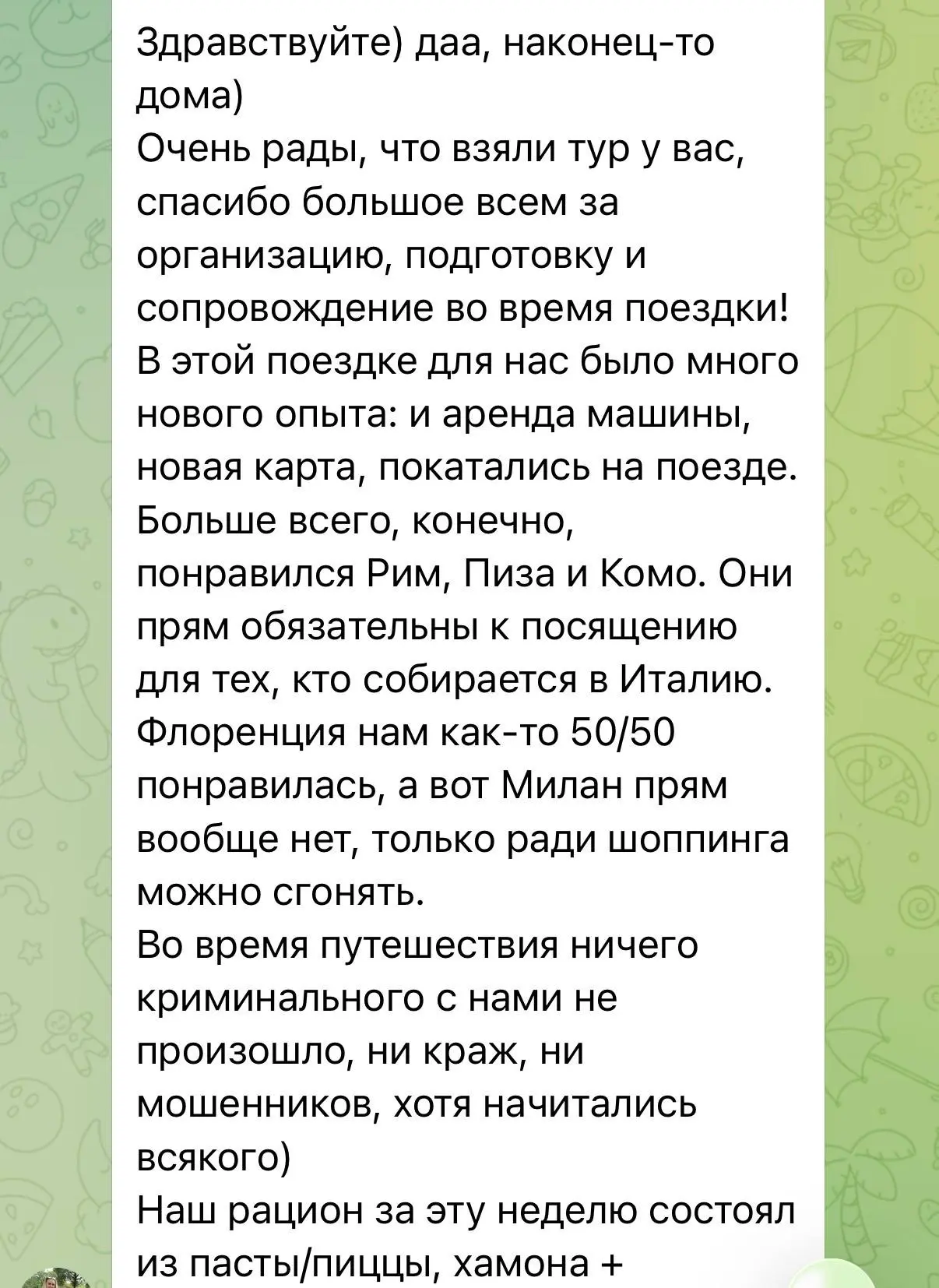 Здравствуйте) даа, наконец-то дома)
Очень рады, что взяли тур у вас, спасибо большое всем за организацию, подготовку и сопровождение во время поездки!
В этой поездке для нас было много нового опыта: и аренда машины, новая карта, покатались на поезде.
Больше всего, конечно, понравился Рим, Пиза и Комо. Они прям обязательны к посящению для тех, кто собирается в Италию.
Флоренция нам как-то 50/50 понравилась, а вот Милан прям вообще нет, только ради шоппинга можно сгонять.
Во время путешествия ничего криминального с нами не произошло, ни краж, ни мошенников, хотя начитались всякого)
Наш рацион за эту неделю состоял из пасты/пиццы, хамона +